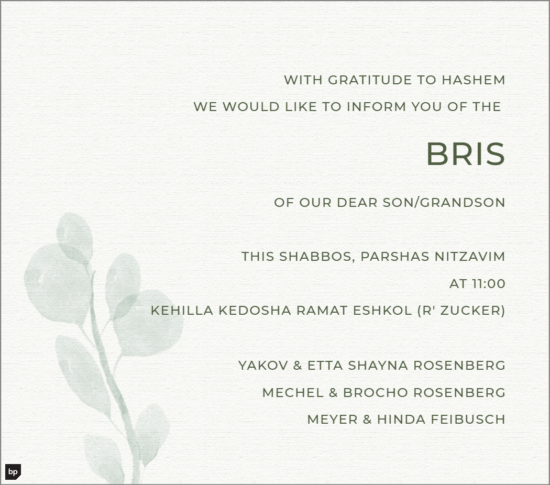 WITH GRATITUDE TO HASHEM
WE WOULD LIKE TO INFORM YOU OF THE

BRIS

OF OUR DEAR SON/GRANDSON

THIS SHABBOS, PARSHAS NITZAVIM
AT 11:00
KEHILLA KEDOSHA RAMAT ESHKOL (R' ZUCKER)

YAKOV & ETTA SHAYNA ROSENBERG
MECHEL & BROCHO ROSENBERG
MEYER & HINDA FEIBUSCH

bp